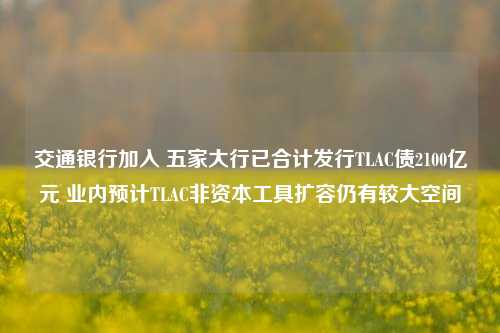 交通银行加入 五家大行已合计发行TLAC债2100亿元 业内预计TLAC非资本工具扩容仍有较大空间